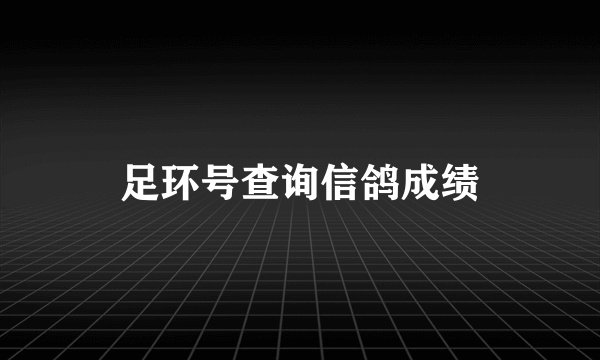 足环号查询信鸽成绩